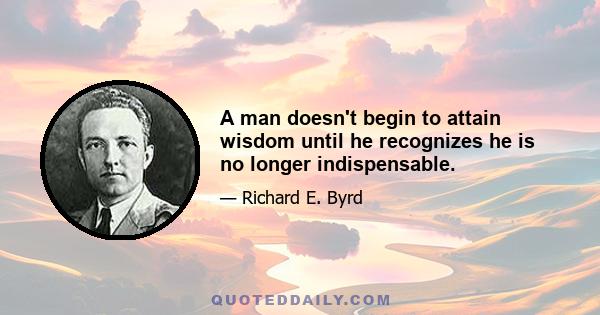 A man doesn't begin to attain wisdom until he recognizes he is no longer indispensable.

— Richard E. Byrd

QUOTEDDAILY.COM